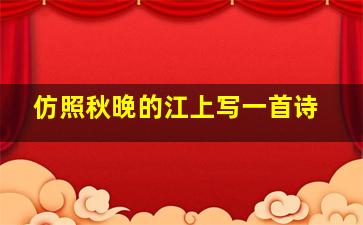 仿照秋晚的江上写一首诗